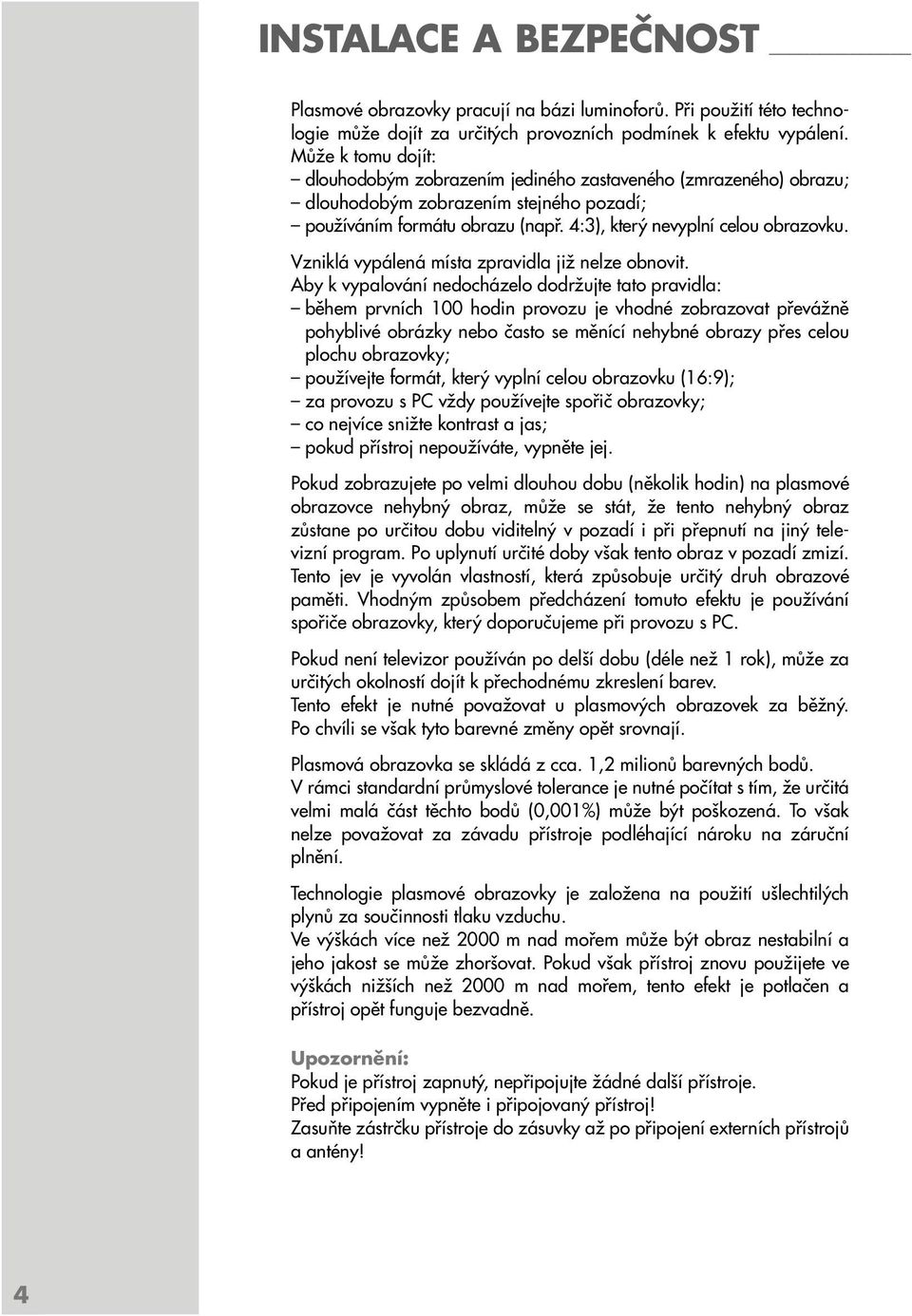 INSTALACE A BEZPEČNOST

Plasmové obrazovky pracují na bázi luminoforů. Při použití této technologie může dojít za určitých provozních podmínek k efektu vypálení. Může k tomu dojít:
– dlouhodobým zobrazením jediného zastaveného (zmrazeného) obrazu;
– dlouhodobým zobrazením stejného pozadí;
– používáním formátu obrazu (např. 4:3), který nevyplní celou obrazovku.

Vzniklá vypálená místa zpravidla již nelze obnovit.
Aby k vypalování nedocházelo dodržujte tato pravidla:
– během prvních 100 hodin provozu je vhodné zobrazovat převážně pohyblivé obrázky nebo často se měnící nehybné obrazy přes celou plochu obrazovky;
– používejte formát, který vyplní celou obrazovku (16:9);
– za provozu s PC vždy používejte spořič obrazovky;
– co nejvíce snižte kontrast a jas;
– pokud přístroj nepoužíváte, vypněte jej.

Pokud zobrazujete po velmi dlouhou dobu (několik hodin) na plasmové obrazovce nehybný obraz, může se stát, že tento nehybný obraz zůstane po určitou dobu viditelný v pozadí i při přepnutí na jiný televizní program. Po uplynutí určité doby však tento obraz v pozadí zmizí. Tento jev je vyvolán vlastností, která způsobuje určitý druh obrazové paměti. Vhodným způsobem předcházení tomuto efektu je používání spořiče obrazovky, který doporučujeme při provozu s PC.

Pokud není televizor používán po delší dobu (déle než 1 rok), může za určitých okolností dojít k přechodnému zkreslení barev.
Tento efekt je nutné považovat u plasmových obrazovek za běžný. Po chvíli se však tyto barevné změny opět srovnají.

Plasmová obrazovka se skládá z cca. 1,2 milionů barevných bodů.
V rámci standardní průmyslové tolerance je nutné počítat s tím, že určitá velmi malá část těchto bodů (0,001%) může být poškozená. To však nelze považovat za závadu přístroje podléhající nároku na záruční plnění.

Technologie plasmové obrazovky je založena na použití ušlechtilých plynů za součinnosti tlaku vzduchu.
Ve výškách více než 2000 m nad mořem může být obraz nestabilní a jeho jakost se může zhoršovat. Pokud však přístroj znovu použijete ve výškách nižších než 2000 m nad mořem, tento efekt je potlačen a přístroj opět funguje bezvadně.

Upozornění:
Pokud je přístroj zapnutý, nepřipojujte žádné další přístroje.
Před připojením vypněte i připojovaný přístroj!
Zasuňte zástrčku přístroje do zásuvky až po připojení externích přístrojů a antény!

4